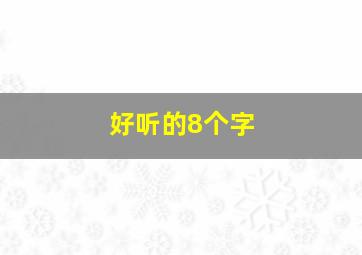 好听的8个字